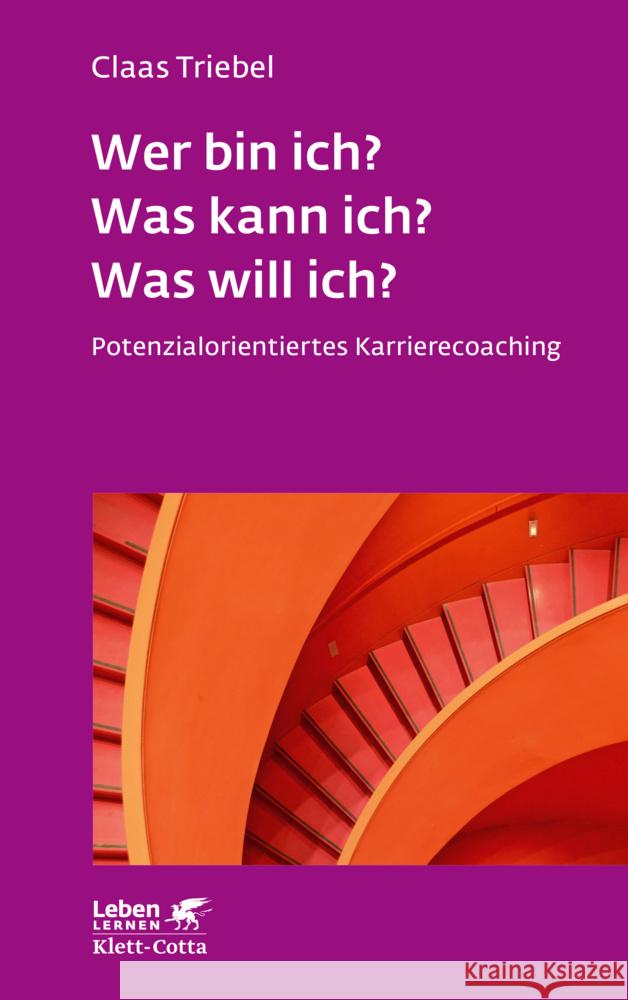 Claas Triebel

Wer bin ich?
Was kann ich?
Was will ich?

Potenzialorientiertes Karrierecoaching

Leben
LERNEN
Klett-Cotta